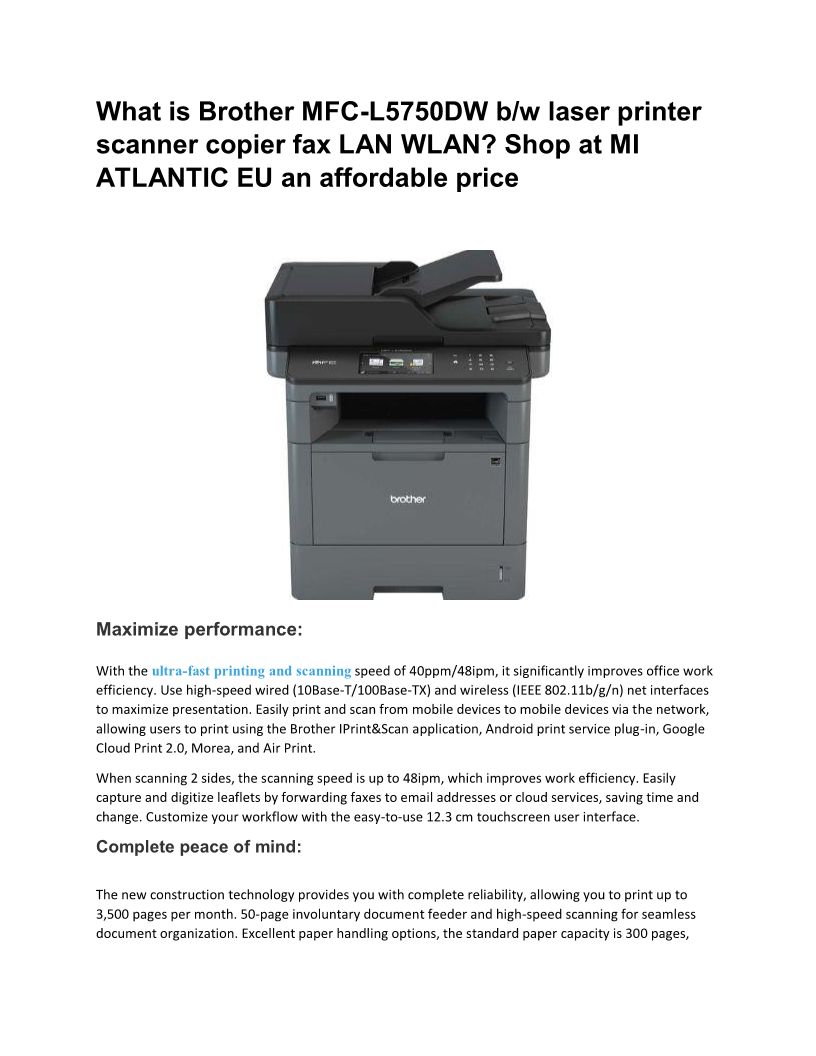 What is Brother MFC-L5750DW b/w laser printer scanner copier fax LAN WLAN? Shop at MI ATLANTIC EU an affordable price

brother

Maximize performance:

With the ultra-fast printing and scanning speed of 40ppm/48ipm, it significantly improves office work efficiency. Use high-speed wired (10Base-T/100Base-TX) and wireless (IEEE 802.11b/g/n) net interfaces to maximize presentation. Easily print and scan from mobile devices to mobile devices via the network, allowing users to print using the Brother IPrint&Scan application, Android print service plug-in, Google Cloud Print 2.0, Morea, and Air Print.

When scanning 2 sides, the scanning speed is up to 48ipm, which improves work efficiency. Easily capture and digitize leaflets by forwarding faxes to email addresses or cloud services, saving time and change. Customize your workflow with the easy-to-use 12.3 cm touchscreen user interface.

Complete peace of mind:

The new construction technology provides you with complete reliability, allowing you to print up to 3,500 pages per month. 50-page involuntary document feeder and high-speed scanning for seamless document organization. Excellent paper handling options, the standard paper capacity is 300 pages,